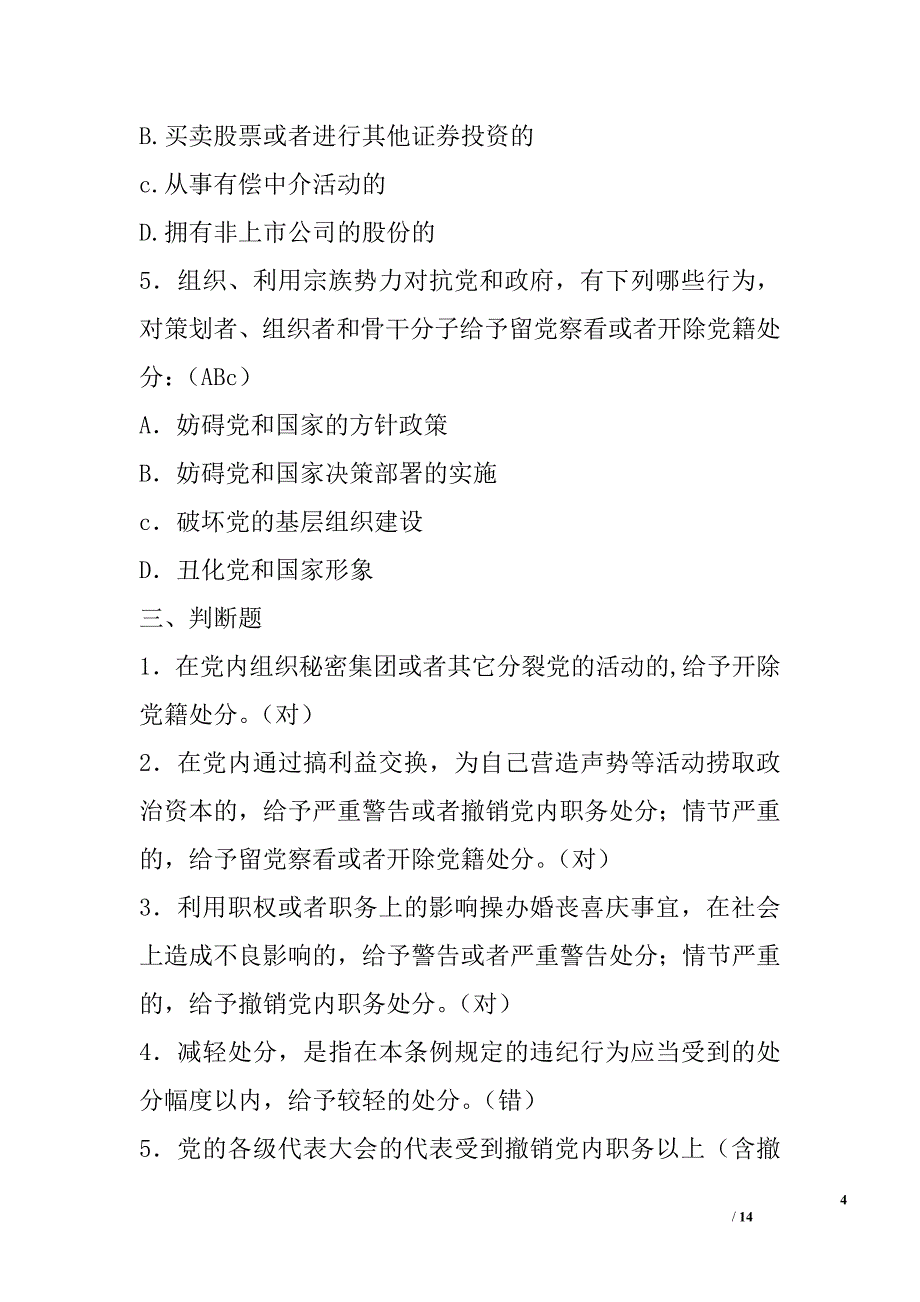 B.买卖股票或者进行其他证券投资的

c.从事有偿中介活动的

D.拥有非上市公司的股份的

5．组织、利用宗族势力对抗党和政府，有下列哪些行为，对策划者、组织者和骨干分子给予留党察看或者开除党籍处分：（ABc）

A．妨碍党和国家的方针政策

B．妨碍党和国家决策部署的实施

c．破坏党的基层组织建设

D．丑化党和国家形象

三、判断题

1．在党内组织秘密集团或者其它分裂党的活动的,给予开除党籍处分。（对）

2．在党内通过搞利益交换，为自己营造声势等活动捞取政治资本的，给予严重警告或者撤销党内职务处分；情节严重的，给予留党察看或者开除党籍处分。（对）

3．利用职权或者职务上的影响操办婚丧喜庆事宜，在社会上造成不良影响的，给予警告或者严重警告处分；情节严重的，给予撤销党内职务处分。（对）

4．减轻处分，是指在本条例规定的违纪行为应当受到的处分幅度以内，给予较轻的处分。（错）

5．党的各级代表大会的代表受到撤销党内职务以上（含撤

4

/ 14